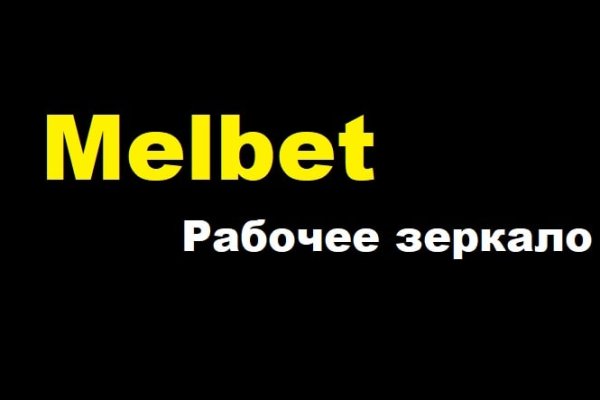 Melbet

Рабочее зеркало